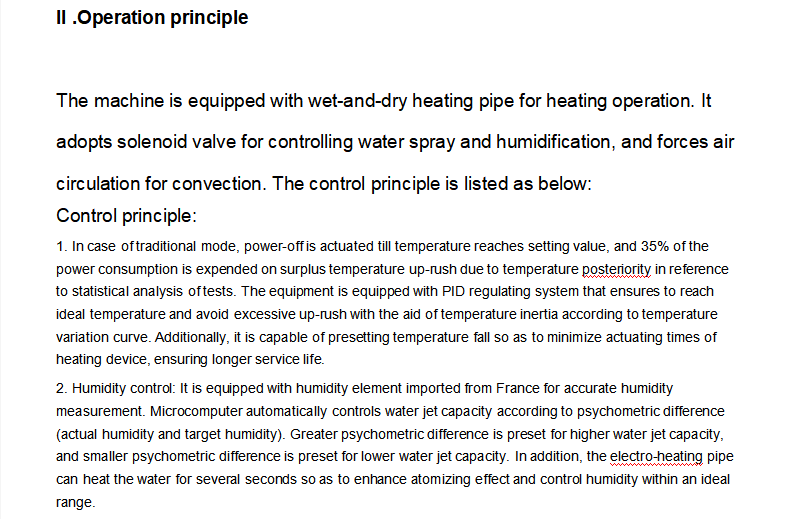 II .Operation principle

The machine is equipped with wet-and-dry heating pipe for heating operation. It adopts solenoid valve for controlling water spray and humidification, and forces air circulation for convection. The control principle is listed as below:

Control principle:

1. In case of traditional mode, power-off is actuated till temperature reaches setting value, and 35% of the power consumption is expended on surplus temperature up-rush due to temperature posteriority in reference to statistical analysis of tests. The equipment is equipped with PID regulating system that ensures to reach ideal temperature and avoid excessive up-rush with the aid of temperature inertia according to temperature variation curve. Additionally, it is capable of presetting temperature fall so as to minimize actuating times of heating device, ensuring longer service life.

2. Humidity control: It is equipped with humidity element imported from France for accurate humidity measurement. Microcomputer automatically controls water jet capacity according to psychometric difference (actual humidity and target humidity). Greater psychometric difference is preset for higher water jet capacity, and smaller psychometric difference is preset for lower water jet capacity. In addition, the electro-heating pipe can heat the water for several seconds so as to enhance atomizing effect and control humidity within an ideal range.